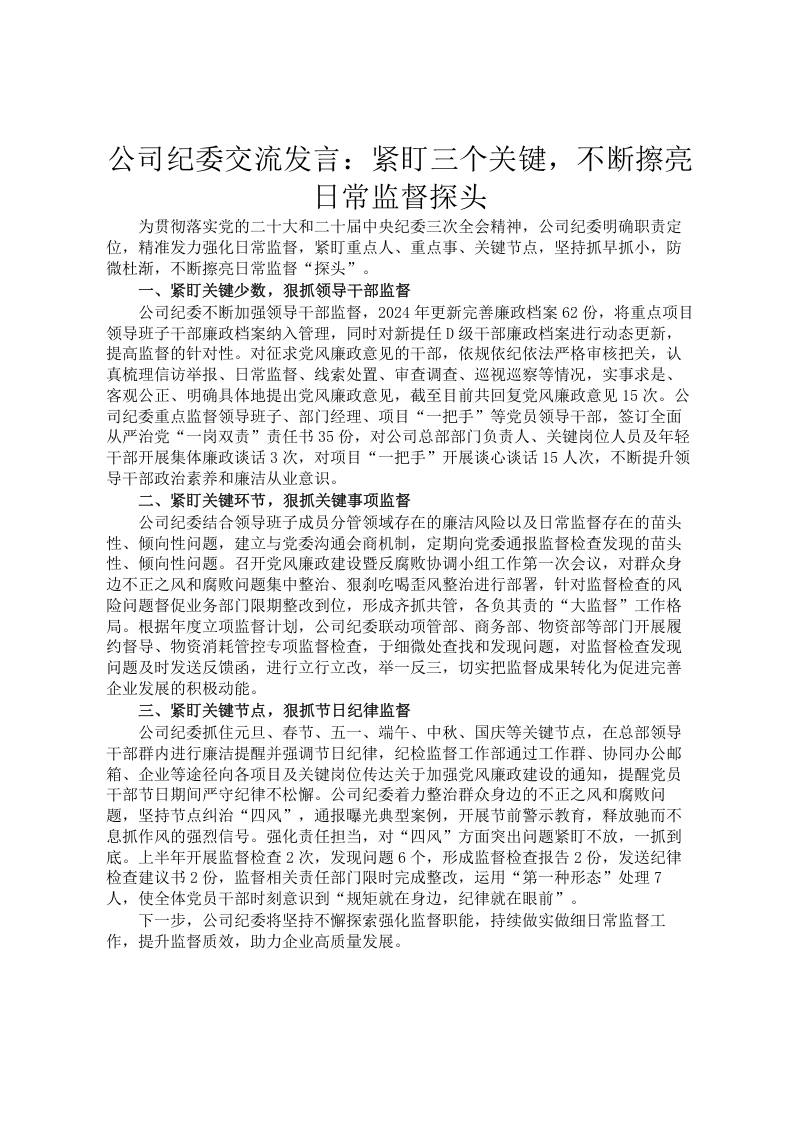 公司纪委交流发言：紧盯三个关键，不断擦亮日常监督探头

为贯彻落实党的二十大和二十届中央纪委三次全会精神，公司纪委明确职责定位，精准发力强化日常监督，紧盯重点人、重点事、关键节点，坚持抓早抓小，防微杜渐，不断擦亮日常监督“探头”。

一、紧盯关键少数，狠抓领导干部监督

公司纪委不断加强领导干部监督，2024年更新完善廉政档案62份，将重点项目领导班子干部廉政档案纳入管理，同时对新提任D级干部廉政档案进行动态更新，提高监督的针对性。对征求党风廉政意见的干部，依规依纪依法严格审核把关，认真梳理信访举报、日常监督、线索处置、审查调查、巡视巡察等情况，实事求是、客观公正、明确具体地提出党风廉政意见，截至目前共回复党风廉政意见15次。公司纪委重点监督领导班子、部门经理、项目“一把手”等党员领导干部，签订全面从严治党“一岗双责”责任书35份，对公司总部部门负责人、关键岗位人员及年轻干部开展集体廉政谈话3次，对项目“一把手”开展谈心谈话15人次，不断提升领导干部政治素养和廉洁从业意识。

二、紧盯关键环节，狠抓关键事项监督

公司纪委结合领导班子成员分管领域存在的廉洁风险以及日常监督存在的苗头性、倾向性问题，建立与党委沟通会商机制，定期向党委通报监督检查发现的苗头性、倾向性问题。召开党风廉政建设暨反腐败协调小组工作第一次会议，对群众身边不正之风和腐败问题集中整治、狠刹吃喝歪风整治进行部署，针对监督检查的风险问题督促业务部门限期整改到位，形成齐抓共管，各负其责的“大监督”工作格局。根据年度立项监督计划，公司纪委联动项管部、商务部、物资部等部门开展履约督导、物资消耗管控专项监督检查，于细微处查找和发现问题，对监督检查发现问题及时发送反馈函，进行立行立改，举一反三，切实把监督成果转化为促进完善企业发展的积极动能。

三、紧盯关键节点，狠抓节日纪律监督

公司纪委抓住元旦、春节、五一、端午、中秋、国庆等关键节点，在总部领导干部群内进行廉洁提醒并强调节日纪律，纪检监督工作部通过工作群、协同办公邮箱、企业等途径向各项目及关键岗位传达关于加强党风廉政建设的通知，提醒党员干部节日期间严守纪律不松懈。公司纪委着力整治群众身边的不正之风和腐败问题，坚持节点纠治“四风”，通报曝光典型案例，开展节前警示教育，释放驰而不息抓作风的强烈信号。强化责任担当，对“四风”方面突出问题紧盯不放，一抓到底。上半年开展监督检查2次，发现问题6个，形成监督检查报告2份，发送纪律检查建议书2份，监督相关责任部门限时完成整改，运用“第一种形态”处理7人，使全体党员干部时刻意识到“规矩就在身边，纪律就在眼前”。

下一步，公司纪委将坚持不懈探索强化监督职能，持续做实做细日常监督工作，提升监督质效，助力企业高质量发展。